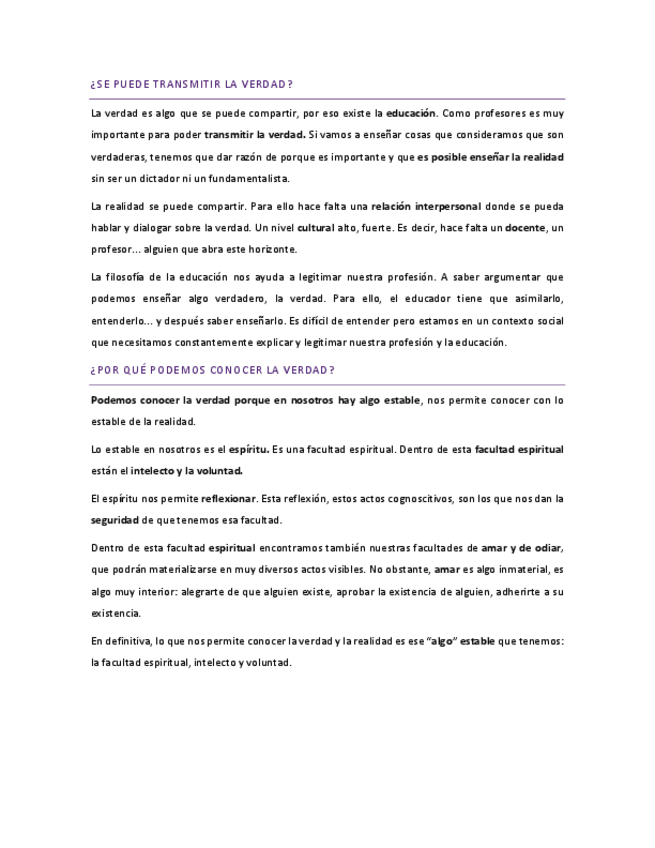 ¿SE PUEDE TRANSMITIR LA VERDAD?

La verdad es algo que se puede compartir, por eso existe la educación. Como profesores es muy importante para poder transmitir la verdad. Si vamos a enseñar cosas que consideramos que son verdaderas, tenemos que dar razón de porque es importante y que es posible enseñar la realidad sin ser un dictador ni un fundamentalista.

La realidad se puede compartir. Para ello hace falta una relación interpersonal donde se pueda hablar y dialogar sobre la verdad. Un nivel cultural alto, fuerte. Es decir, hace falta un docente, un profesor… alguien que abra este horizonte.

La filosofía de la educación nos ayuda a legitimar nuestra profesión. A saber argumentar que podemos enseñar algo verdadero, la verdad. Para ello, el educador tiene que asimilarlo, entenderlo… y después saber enseñarlo. Es difícil de entender pero estamos en un contexto social que necesitamos constantemente explicar y legitimar nuestra profesión y la educación.

¿POR QUÉ PODEMOS CONOCER LA VERDAD?

Podemos conocer la verdad porque en nosotros hay algo estable, nos permite conocer con lo estable de la realidad.

Lo estable en nosotros es el espíritu. Es una facultad espiritual. Dentro de esta facultad espiritual están el intelecto y la voluntad.

El espíritu nos permite reflexionar. Esta reflexión, estos actos cognoscitivos, son los que nos dan la seguridad de que tenemos esa facultad.

Dentro de esta facultad espiritual encontramos también nuestras facultades de amar y de odiar, que podrán materializarse en muy diversos actos visibles. No obstante, amar es algo inmaterial, es algo muy interior: alegrarte de que alguien existe, aprobar la existencia de alguien, adherirte a su existencia.

En definitiva, lo que nos permite conocer la verdad y la realidad es ese "algo" estable que tenemos: la facultad espiritual, intelecto y voluntad.